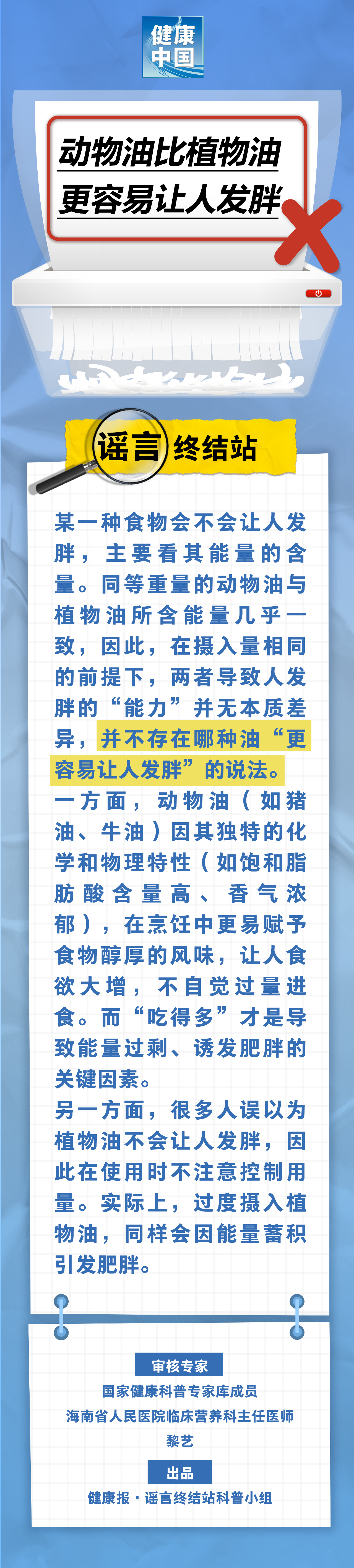 健康中国

动物油比植物油更容易让人发胖

谣言终结站

某一种食物会不会让人发胖，主要看其能量的含量。同等重量的动物油与植物油所含能量几乎一致，因此，在摄入量相同的前提下，两者导致人发胖的“能力”并无本质差异，并不存在哪种油“更容易让人发胖”的说法。

一方面，动物油（如猪油、牛油）因其独特的化学和物理特性（如饱和脂肪酸含量高、香气浓郁），在烹饪中更易赋予食物醇厚的风味，让人食欲大增，不自觉过量进食。而“吃得多”才是导致能量过剩、诱发肥胖的关键因素。

另一方面，很多人误以为植物油不会让人发胖，因此在使用时不注意控制用量。实际上，过度摄入植物油，同样会因能量蓄积引发肥胖。

审核专家
国家健康科普专家库成员
海南省人民医院临床营养科主任医师
黎艺

出品
健康报·谣言终结站科普小组